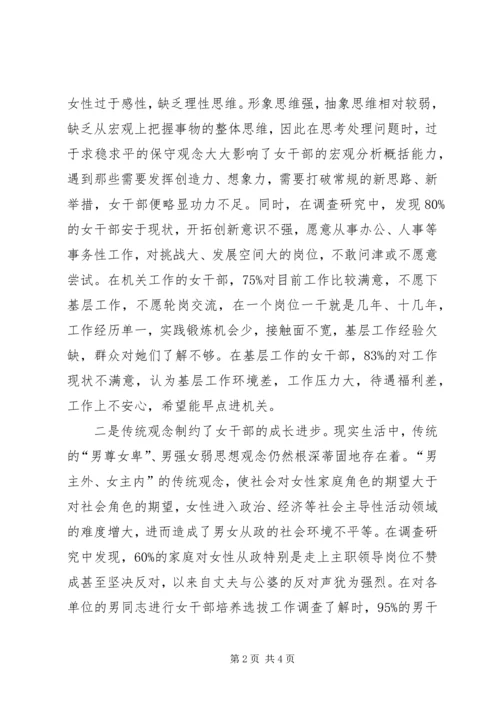 女性过于感性，缺乏理性思维。形象思维强，抽象思维相对较弱，缺乏从宏观上把握事物的整体思维，因此在思考处理问题时，过于求稳求平的保守观念大大影响了女干部的宏观分析概括能力，遇到那些需要发挥创造力、想象力，需要打破常规的新思路、新举措，女干部便略显功力不足。同时，在调查研究中，发现80%的女干部安于现状，开拓创新意识不强，愿意从事办公、人事等事务性工作，对挑战大、发展空间大的岗位，不敢问津或不愿意尝试。在机关工作的女干部，75%对目前工作比较满意，不愿下基层工作，不愿轮岗交流，在一个岗位一干就是几年、十几年，工作经历单一，实践锻炼机会少，接触面不宽，基层工作经验欠缺，群众对她们了解不够。在基层工作的女干部，83%的对工作现状不满意，认为基层工作环境差，工作压力大，待遇福利差，工作上不安心，希望能早点进机关。

二是传统观念制约了女干部的成长进步。现实生活中，传统的“男尊女卑”、男强女弱思想观念仍然根深蒂固地存在着。“男主外、女主内”的传统观念，使社会对女性家庭角色的期望大于对社会角色的期望，女性进入政治、经济等社会主导性活动领域的难度增大，进而造成了男女从政的社会环境不平等。在调查研究中发现，60%的家庭对女性从政特别是走上主职领导岗位不赞成甚至坚决反对，以来自丈夫与公婆的反对声犹为强烈。在对各单位的男同志进行女干部培养选拔工作调查了解时，95%的男干

第2页 共4页